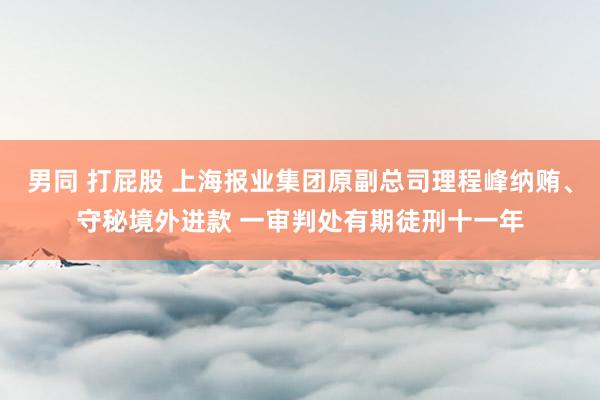 男同 打屁股 上海报业集团原副总司理程峰纳贿、守秘境外进款 一审判处有期徒刑十一年